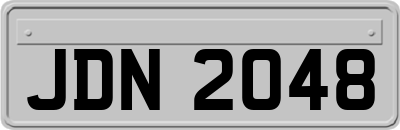 JDN 2048